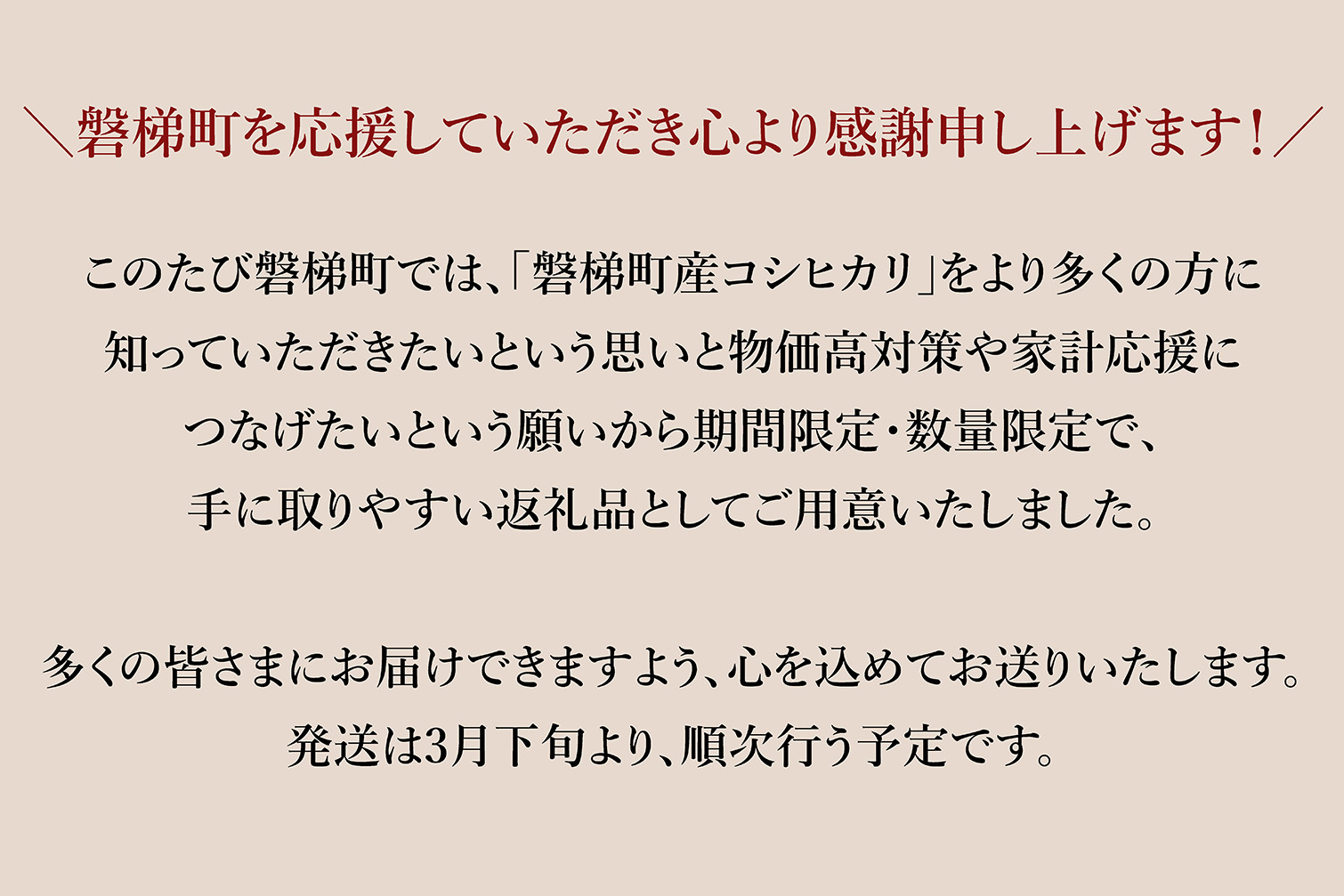 ＼磐梯町を応援していただき心より感謝申し上げます！／

このたび磐梯町では、「磐梯町産コシヒカリ」をより多くの方に知っていただきたいという思いと物価高対策や家計応援につなげたいという願いから期間限定・数量限定で、手に取りやすい返礼品としてご用意いたしました。

多くの皆さまにお届けできますよう、心を込めてお送りいたします。
発送は3月下旬より、順次行う予定です。